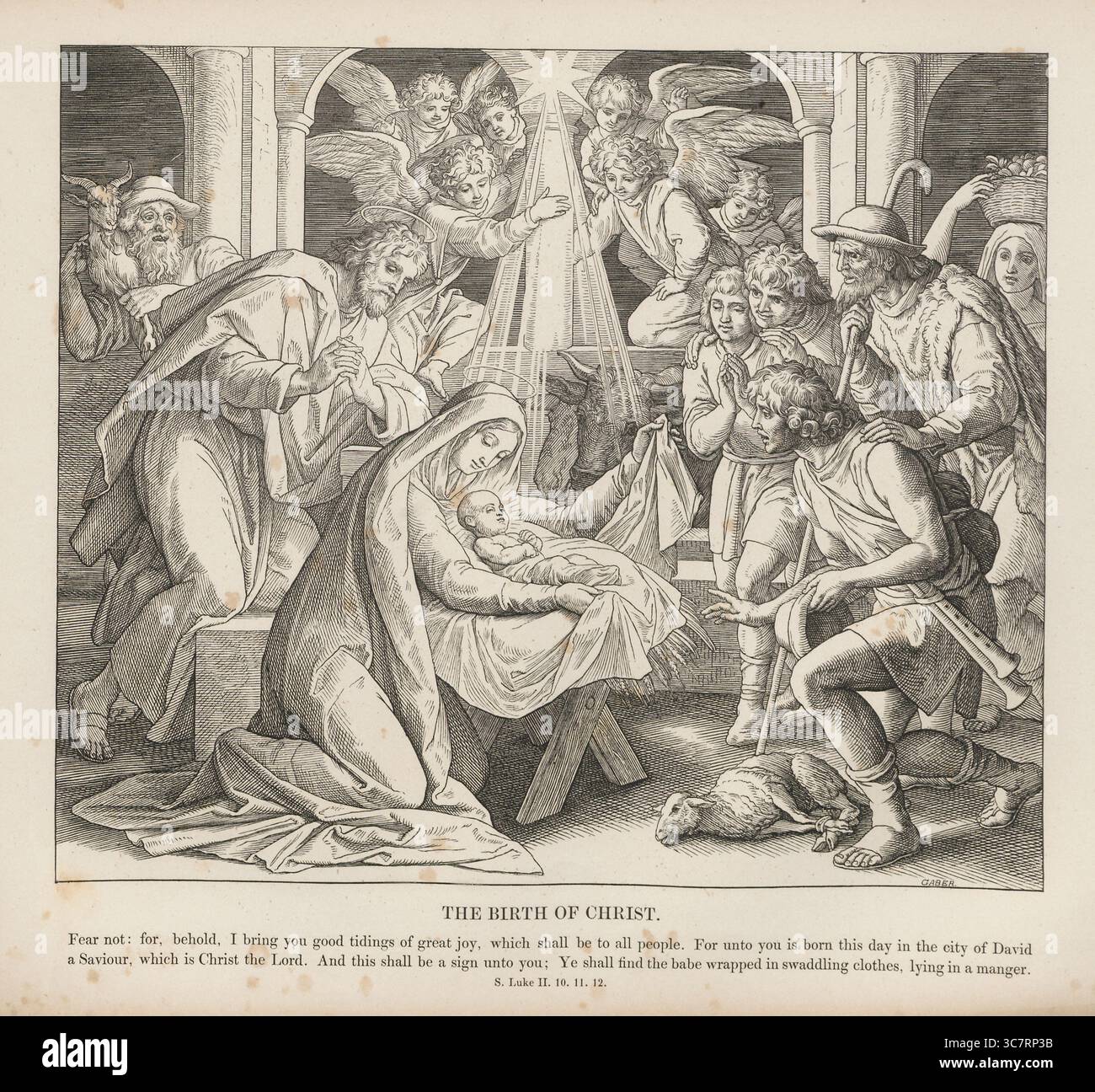 GABER

THE BIRTH OF CHRIST.

Fear not: for, behold, I bring you good tidings of great joy, which shall be to all people. For unto you is born this day in the city of David a Saviour, which is Christ the Lord. And this shall be a sign unto you; Ye shall find the babe wrapped in swaddling clothes, lying in a manger.

S. Luke II. 10. 11. 12.

alamy

Image ID: 3C7RP3B
www.alamy.com